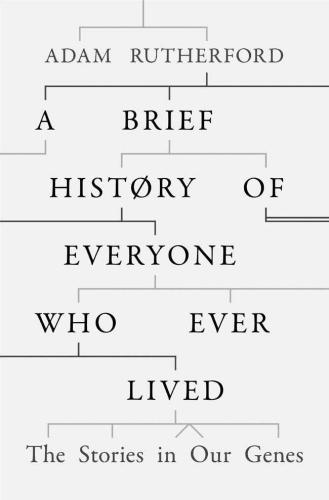 ADAM RUTHERFORD

A BRIEF HISTØRY OF EVERYONE WHO EVER LIVED

The Stories in Our Genes